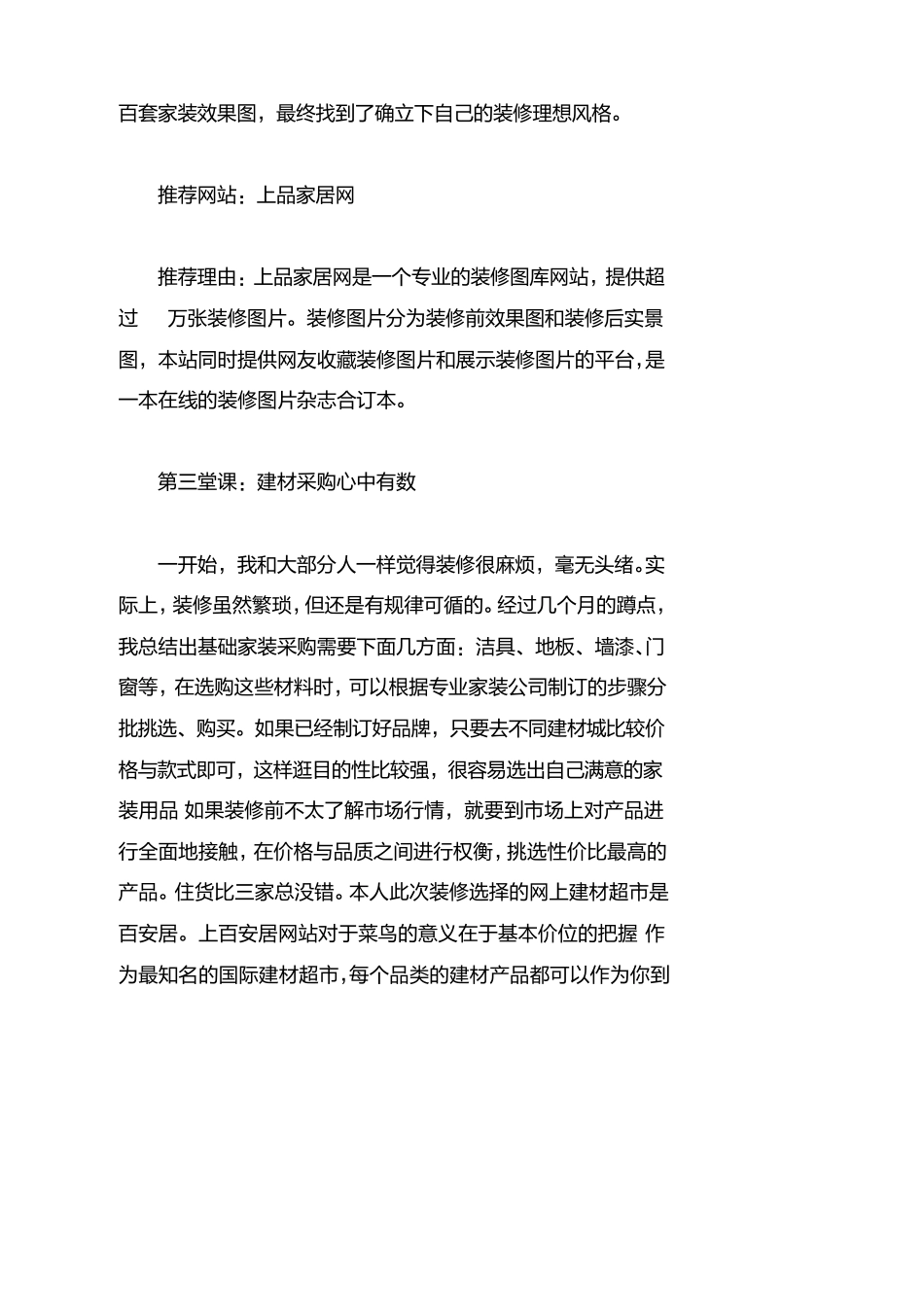 百套家装效果图，最终找到了确立下自己的装修理想风格。

推荐网站：上品家居网

推荐理由：上品家居网是一个专业的装修图库网站，提供超过 万张装修图片。装修图片分为装修前效果图和装修后实景图，本站同时提供网友收藏装修图片和展示装修图片的平台，是一本在线的装修图片杂志合订本。

第三堂课：建材采购心中有数

一开始，我和大部分人一样觉得装修很麻烦，毫无头绪。实际上，装修虽然繁琐，但还是有规律可循的。经过几个月的蹲点，我总结出基础家装采购需要下面几方面：洁具、地板、墙漆、门窗等，在选购这些材料时，可以根据专业家装公司制订的步骤分批挑选、购买。如果已经制订好品牌，只要去不同建材城比较价格与款式即可，这样逛目的性比较强，很容易选出自己满意的家装用品 如果装修前不太了解市场行情，就要到市场上对产品进行全面地接触，在价格与品质之间进行权衡，挑选性价比最高的产品。住货比三家总没错。本人此次装修选择的网上建材超市是百安居。上百安居网站对于菜鸟的意义在于基本价位的把握 作为最知名的国际建材超市，每个品类的建材产品都可以作为你到